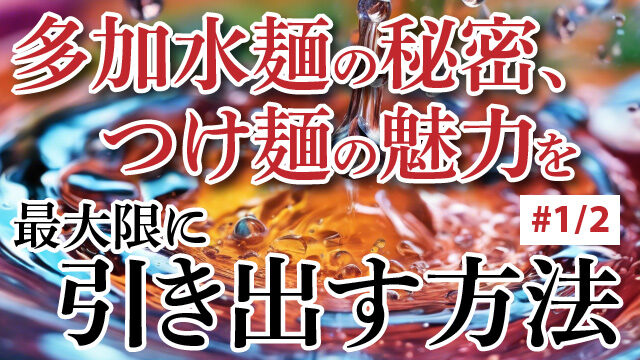 多加水麺の秘密、
つけ麺の魅力を

最大限に
#1/2
引き出す方法